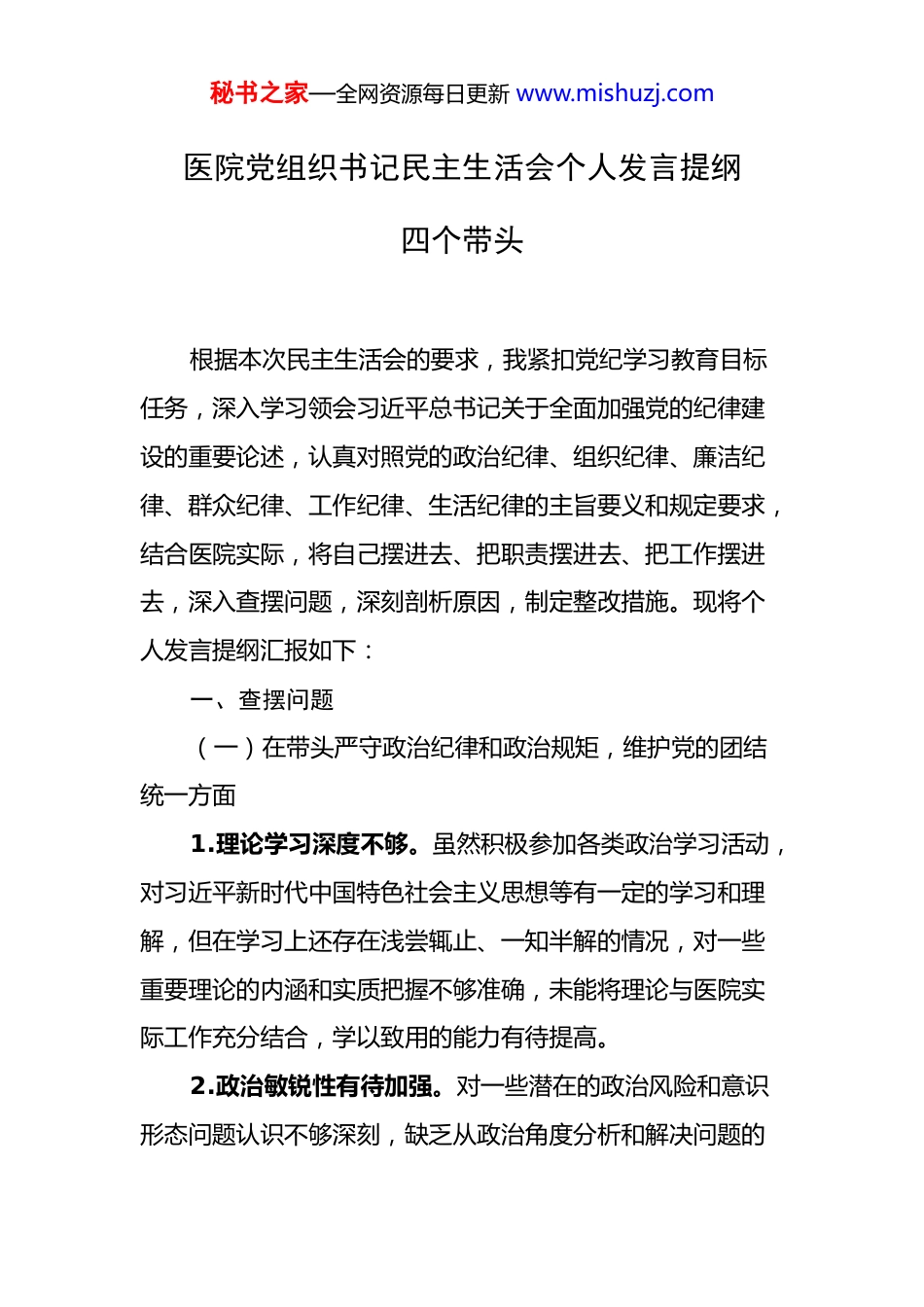 秘书之家—全网资源每日更新 www.mishuzj.com

医院党组织书记民主生活会个人发言提纲

四个带头

根据本次民主生活会的要求，我紧扣党纪学习教育目标任务，深入学习领会习近平总书记关于全面加强党的纪律建设的重要论述，认真对照党的政治纪律、组织纪律、廉洁纪律、群众纪律、工作纪律、生活纪律的主旨要义和规定要求，结合医院实际，将自己摆进去、把职责摆进去、把工作摆进去，深入查摆问题，深刻剖析原因，制定整改措施。现将个人发言提纲汇报如下：

一、查摆问题

（一）在带头严守政治纪律和政治规矩，维护党的团结统一方面

1.理论学习深度不够。虽然积极参加各类政治学习活动，对习近平新时代中国特色社会主义思想等有一定的学习和理解，但在学习上还存在浅尝辄止、一知半解的情况，对一些重要理论的内涵和实质把握不够准确，未能将理论与医院实际工作充分结合，学以致用的能力有待提高。

2.政治敏锐性有待加强。对一些潜在的政治风险和意识形态问题认识不够深刻，缺乏从政治角度分析和解决问题的